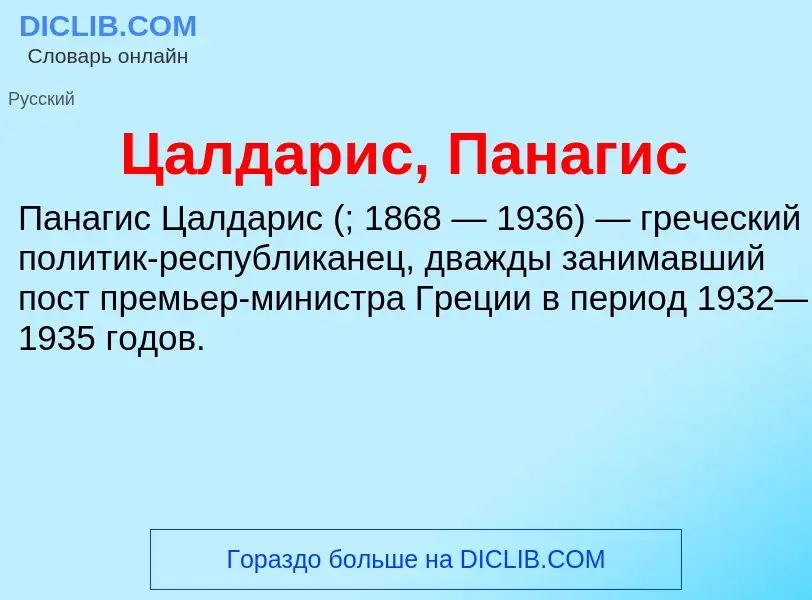 DICLIB.COM
Словарь онлайн

Русский

Цалдарис, Панагис

Панагис Цалдарис (; 1868 — 1936) — греческий политик-республиканец, дважды занимавший пост премьер-министра Греции в период 1932—1935 годов.

Гораздо больше на DICLIB.COM